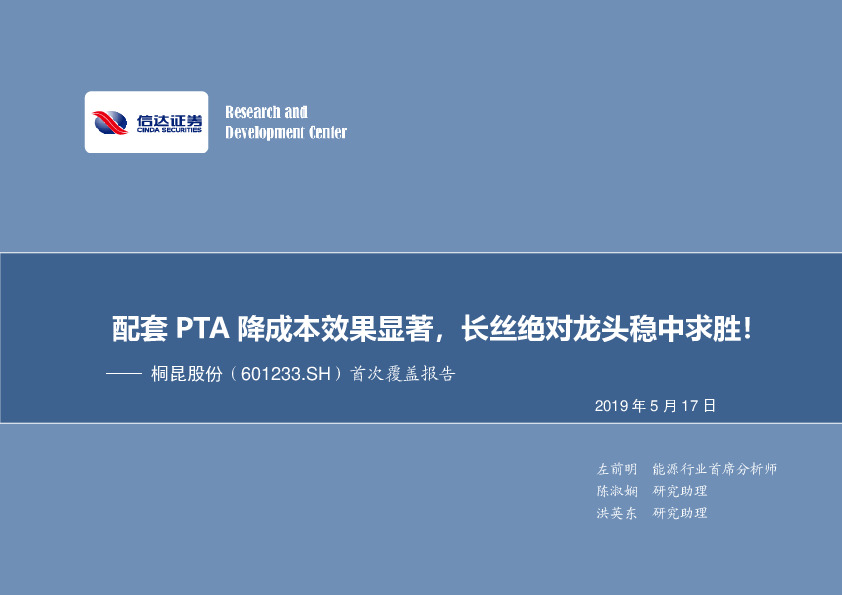 信达证券
CINDA SECURITIES

Research and
Development Center

配套 PTA 降成本效果显著，长丝绝对龙头稳中求胜！

—— 桐昆股份（601233.SH）首次覆盖报告

2019 年 5 月 17 日

左前明 能源行业首席分析师
陈淑娴 研究助理
洪英东 研究助理